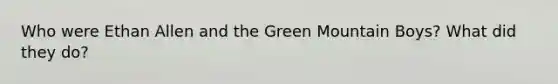 Who were Ethan Allen and the Green Mountain Boys? What did they do?